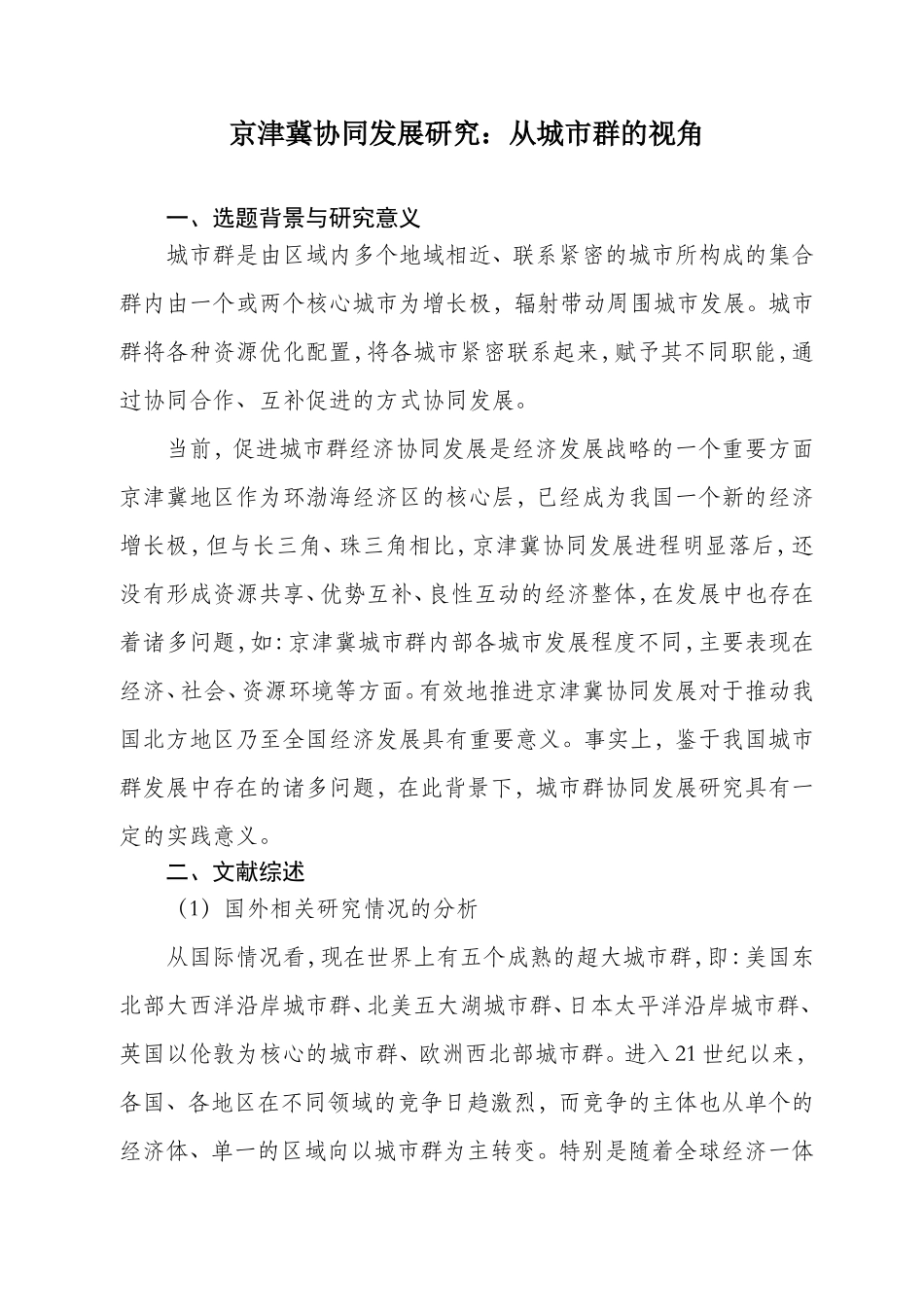 京津冀协同发展研究：从城市群的视角

一、选题背景与研究意义

城市群是由区域内多个地域相近、联系紧密的城市所构成的集合群内由一个或两个核心城市为增长极，辐射带动周围城市发展。城市群将各种资源优化配置，将各城市紧密联系起来，赋予其不同职能，通过协同合作、互补促进的方式协同发展。

当前，促进城市群经济协同发展是经济发展战略的一个重要方面京津冀地区作为环渤海经济区的核心层，已经成为我国一个新的经济增长极，但与长三角、珠三角相比，京津冀协同发展进程明显落后，还没有形成资源共享、优势互补、良性互动的经济整体，在发展中也存在着诸多问题，如：京津冀城市群内部各城市发展程度不同，主要表现在经济、社会、资源环境等方面。有效地推进京津冀协同发展对于推动我国北方地区乃至全国经济发展具有重要意义。事实上，鉴于我国城市群发展中存在的诸多问题，在此背景下，城市群协同发展研究具有一定的实践意义。

二、文献综述

（1）国外相关研究情况的分析

从国际情况看，现在世界上有五个成熟的超大城市群，即：美国东北部大西洋沿岸城市群、北美五大湖城市群、日本太平洋沿岸城市群、英国以伦敦为核心的城市群、欧洲西北部城市群。进入21世纪以来，各国、各地区在不同领域的竞争日趋激烈，而竞争的主体也从单个的经济体、单一的区域向以城市群为主转变。特别是随着全球经济一体